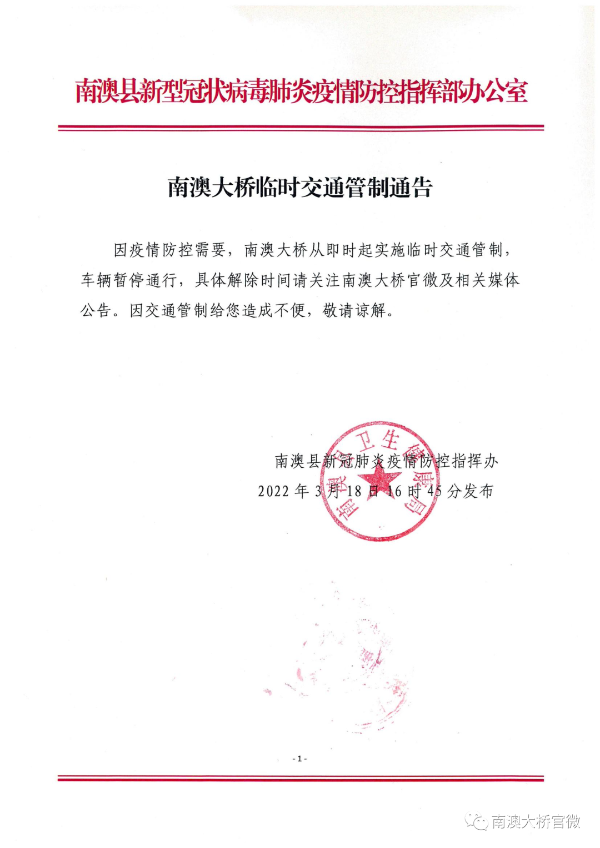 南澳县新型冠状病毒肺炎疫情防控指挥部办公室

南澳大桥临时交通管制通告

因疫情防控需要，南澳大桥从即时起实施临时交通管制，车辆暂停通行，具体解除时间请关注南澳大桥官微及相关媒体公告。因交通管制给您造成不便，敬请谅解。

南澳县新冠肺炎疫情防控指挥办
2022 年 3 月 18 日 16 时 45 分发布

南澳县卫生健康局

- 1 -

南澳大桥官微